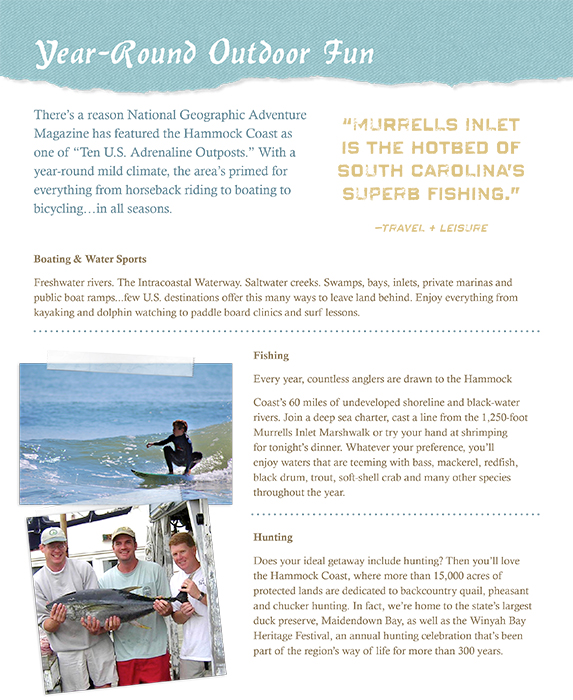 Year-Round Outdoor Fun

There's a reason National Geographic Adventure Magazine has featured the Hammock Coast as one of "Ten U.S. Adrenaline Outposts." With a year-round mild climate, the area's primed for everything from horseback riding to boating to bicycling…in all seasons.

"MURRELLS INLET IS THE HOTBED OF SOUTH CAROLINA'S SUPERB FISHING."

—TRAVEL + LEISURE

Boating & Water Sports

Freshwater rivers. The Intracoastal Waterway. Saltwater creeks. Swamps, bays, inlets, private marinas and public boat ramps...few U.S. destinations offer this many ways to leave land behind. Enjoy everything from kayaking and dolphin watching to paddle board clinics and surf lessons.

Fishing

Every year, countless anglers are drawn to the Hammock

Coast's 60 miles of undeveloped shoreline and black-water rivers. Join a deep sea charter, cast a line from the 1,250-foot Murrells Inlet Marshwalk or try your hand at shrimping for tonight's dinner. Whatever your preference, you'll enjoy waters that are teeming with bass, mackerel, redfish, black drum, trout, soft-shell crab and many other species throughout the year.

Hunting

Does your ideal getaway include hunting? Then you'll love the Hammock Coast, where more than 15,000 acres of protected lands are dedicated to backcountry quail, pheasant and chucker hunting. In fact, we're home to the state's largest duck preserve, Maidendown Bay, as well as the Winyah Bay Heritage Festival, an annual hunting celebration that's been part of the region's way of life for more than 300 years.